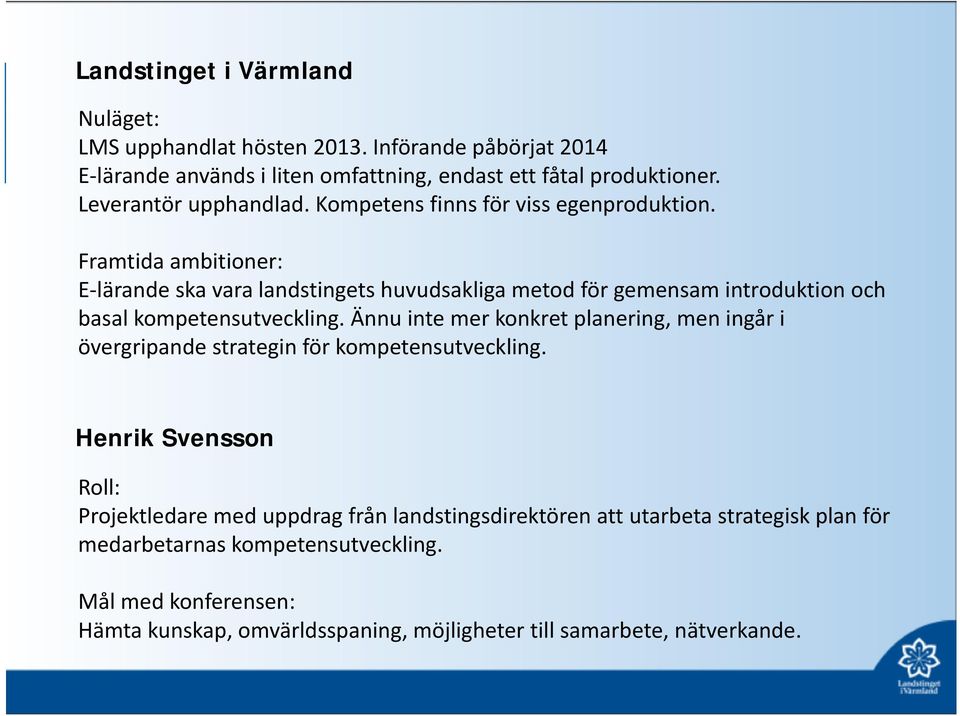 Landstinget i Värmland

Nuläget:
LMS upphandlat hösten 2013. Införande påbörjat 2014
E-lärande används i liten omfattning, endast ett fåtal produktioner.
Leverantör upphandlad. Kompetens finns för viss egenproduktion.

Framtida ambitioner:
E-lärande ska vara landstingets huvudsakliga metod för gemensam introduktion och basal kompetensutveckling. Ännu inte mer konkret planering, men ingår i övergripande strategin för kompetensutveckling.

Henrik Svensson

Roll:
Projektledare med uppdrag från landstingsdirektören att utarbeta strategisk plan för medarbetarnas kompetensutveckling.

Mål med konferensen:
Hämta kunskap, omvärldsspaning, möjligheter till samarbete, nätverkande.

Landstinget i Värmland